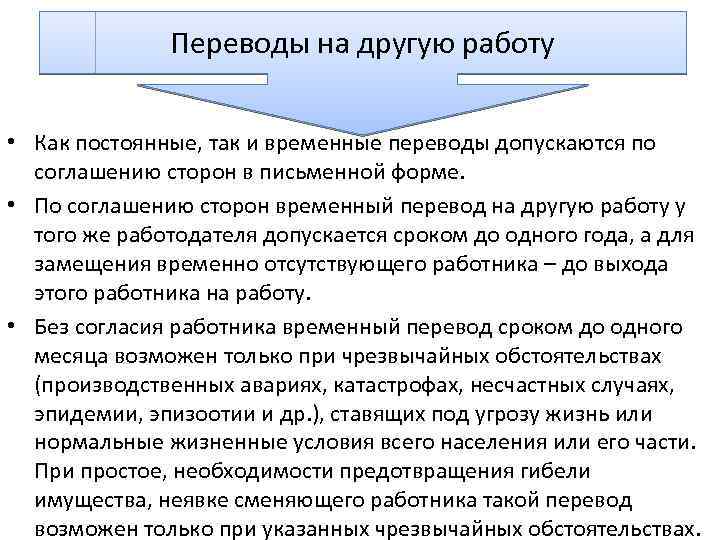 Переводы на другую работу

• Как постоянные, так и временные переводы допускаются по соглашению сторон в письменной форме.

• По соглашению сторон временный перевод на другую работу у того же работодателя допускается сроком до одного года, а для замещения временно отсутствующего работника – до выхода этого работника на работу.

• Без согласия работника временный перевод сроком до одного месяца возможен только при чрезвычайных обстоятельствах (производственных авариях, катастрофах, несчастных случаях, эпидемии, эпизоотии и др.), ставящих под угрозу жизнь или нормальные жизненные условия всего населения или его части. При простое, необходимости предотвращения гибели имущества, неявке сменяющего работника такой перевод возможен только при указанных чрезвычайных обстоятельствах.